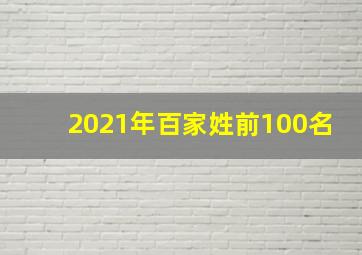 2021年百家姓前100名